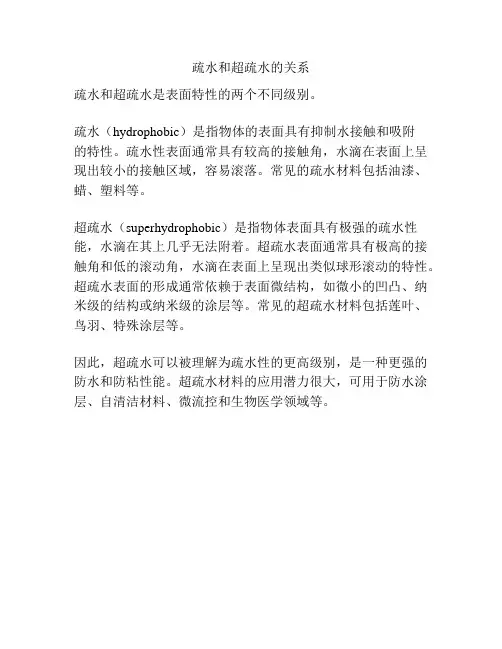 疏水和超疏水的关系

疏水和超疏水是表面特性的两个不同级别。

疏水（hydrophobic）是指物体的表面具有抑制水接触和吸附的特性。疏水性表面通常具有较高的接触角，水滴在表面上呈现出较小的接触区域，容易滚落。常见的疏水材料包括油漆、蜡、塑料等。

超疏水（superhydrophobic）是指物体表面具有极强的疏水性能，水滴在其上几乎无法附着。超疏水表面通常具有极高的接触角和低的滚动角，水滴在表面上呈现出类似球形滚动的特性。超疏水表面的形成通常依赖于表面微结构，如微小的凹凸、纳米级的结构或纳米级的涂层等。常见的超疏水材料包括莲叶、鸟羽、特殊涂层等。

因此，超疏水可以被理解为疏水性的更高级别，是一种更强的防水和防粘性能。超疏水材料的应用潜力很大，可用于防水涂层、自清洁材料、微流控和生物医学领域等。